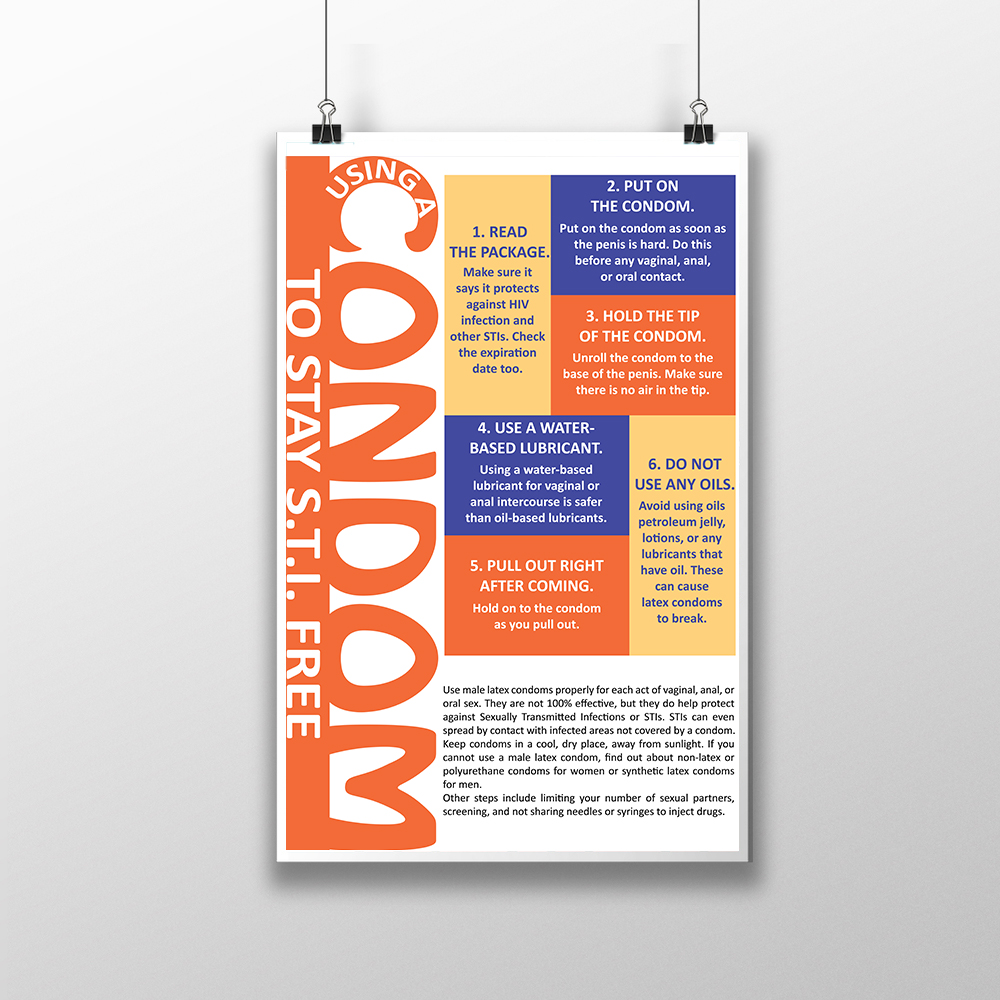 USING A
CONDOM
TO STAY S.T.I. FREE

1. READ THE PACKAGE.
Make sure it says it protects against HIV infection and other STIs. Check the expiration date too.

2. PUT ON THE CONDOM.
Put on the condom as soon as the penis is hard. Do this before any vaginal, anal, or oral contact.

3. HOLD THE TIP OF THE CONDOM.
Unroll the condom to the base of the penis. Make sure there is no air in the tip.

4. USE A WATER-BASED LUBRICANT.
Using a water-based lubricant for vaginal or anal intercourse is safer than oil-based lubricants.

5. PULL OUT RIGHT AFTER COMING.
Hold on to the condom as you pull out.

6. DO NOT USE ANY OILS.
Avoid using oils petroleum jelly, lotions, or any lubricants that have oil. These can cause latex condoms to break.

Use male latex condoms properly for each act of vaginal, anal, or oral sex. They are not 100% effective, but they do help protect against Sexually Transmitted Infections or STIs. STIs can even spread by contact with infected areas not covered by a condom. Keep condoms in a cool, dry place, away from sunlight. If you cannot use a male latex condom, find out about non-latex or polyurethane condoms for women or synthetic latex condoms for men.
Other steps include limiting your number of sexual partners, screening, and not sharing needles or syringes to inject drugs.